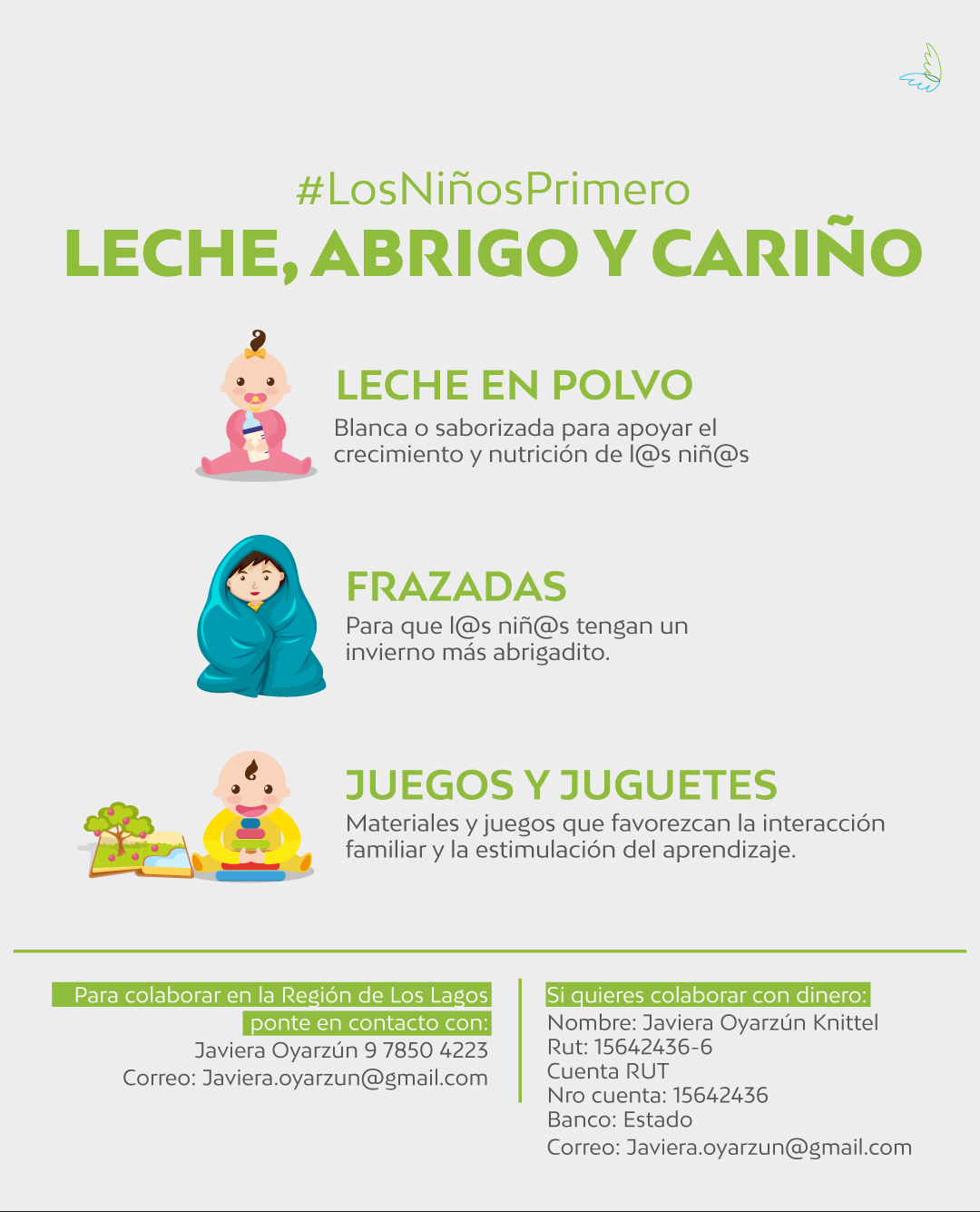 #LosNiñosPrimero
LECHE, ABRIGO Y CARIÑO

LECHE EN POLVO
Blanca o saborizada para apoyar el crecimiento y nutrición de l@s niñ@s

FRAZADAS
Para que l@s niñ@s tengan un invierno más abrigadito.

JUEGOS Y JUGUETES
Materiales y juegos que favorezcan la interacción familiar y la estimulación del aprendizaje.

Para colaborar en la Región de Los Lagos ponte en contacto con:
Javiera Oyarzún 9 7850 4223
Correo: Javiera.oyarzun@gmail.com

Si quieres colaborar con dinero:
Nombre: Javiera Oyarzún Knittel
Rut: 15642436-6
Cuenta RUT
Nro cuenta: 15642436
Banco: Estado
Correo: Javiera.oyarzun@gmail.com